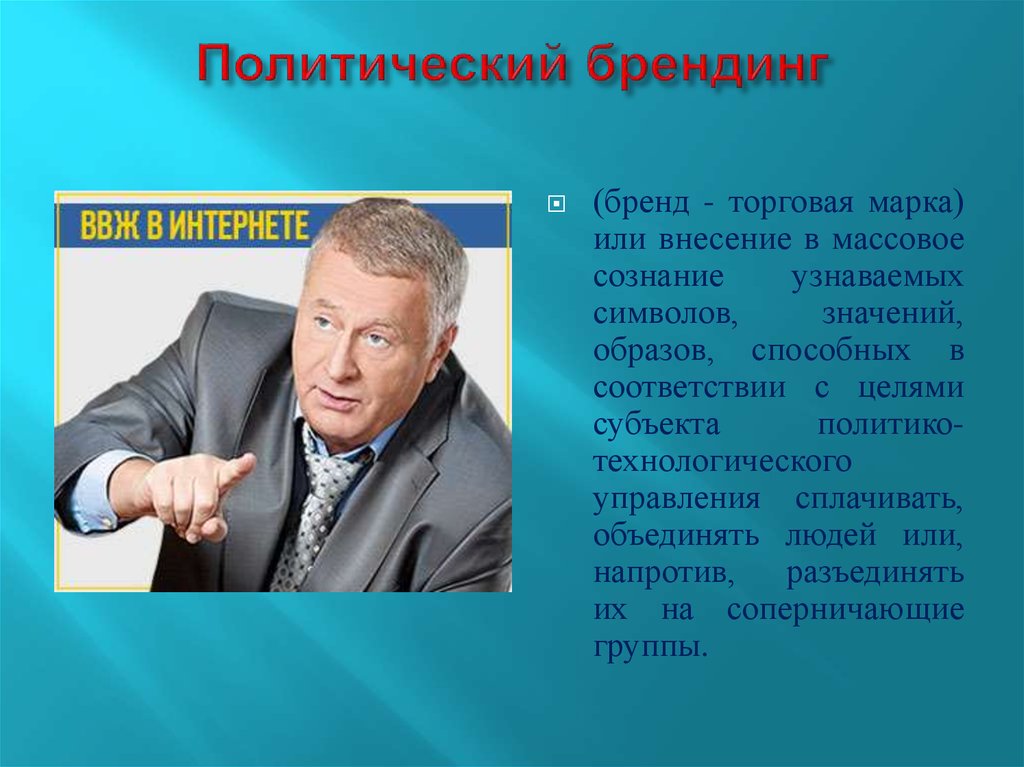 Политический брендинг

ВВЖ В ИНТЕРНЕТЕ

(бренд - торговая марка) или внесение в массовое сознание узнаваемых символов, значений, образов, способных в соответствии с целями субъекта политико-технологического управления сплачивать, объединять людей или, напротив, разъединять их на соперничающие группы.